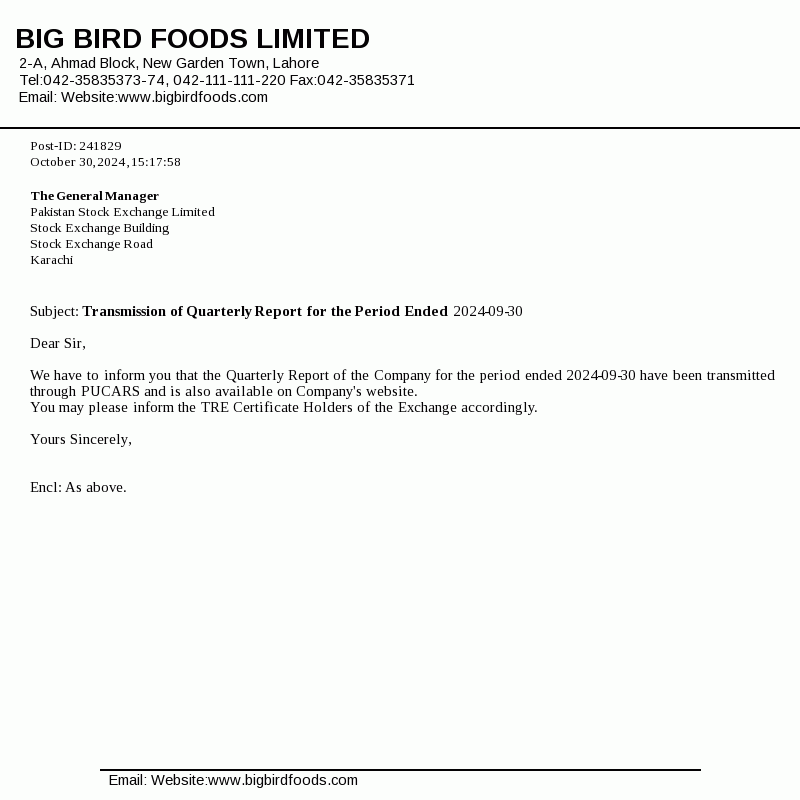 BIG BIRD FOODS LIMITED
2-A, Ahmad Block, New Garden Town, Lahore
Tel:042-35835373-74, 042-111-111-220 Fax:042-35835371
Email: Website:www.bigbirdfoods.com

Post-ID: 241829
October 30,2024,15:17:58

The General Manager
Pakistan Stock Exchange Limited
Stock Exchange Building
Stock Exchange Road
Karachi

Subject: Transmission of Quarterly Report for the Period Ended 2024-09-30

Dear Sir,

We have to inform you that the Quarterly Report of the Company for the period ended 2024-09-30 have been transmitted through PUCARS and is also available on Company's website.
You may please inform the TRE Certificate Holders of the Exchange accordingly.

Yours Sincerely,

Encl: As above.

Email: Website:www.bigbirdfoods.com